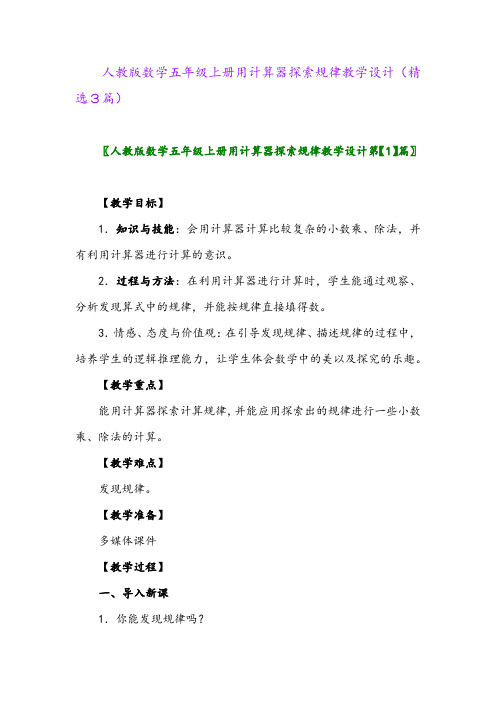 人教版数学五年级上册用计算器探索规律教学设计（精选3篇）

〖人教版数学五年级上册用计算器探索规律教学设计第【1】篇〗

【教学目标】

1．知识与技能：会用计算器计算比较复杂的小数乘、除法，并有利用计算器进行计算的意识。

2．过程与方法：在利用计算器进行计算时，学生能通过观察、分析发现算式中的规律，并能按规律直接填得数。

3．情感、态度与价值观：在引导发现规律、描述规律的过程中，培养学生的逻辑推理能力，让学生体会数学中的美以及探究的乐趣。

【教学重点】

能用计算器探索计算规律，并能应用探索出的规律进行一些小数乘、除法的计算。

【教学难点】

发现规律。

【教学准备】

多媒体课件

【教学过程】

一、导入新课

1．你能发现规律吗？